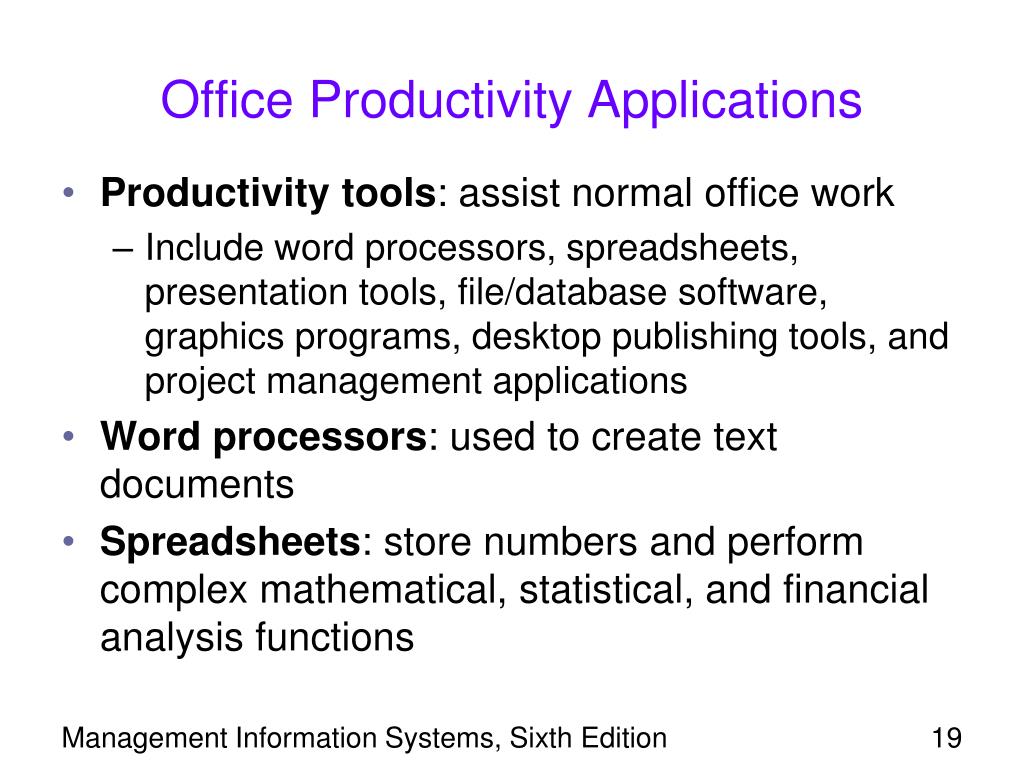 Office Productivity Applications

• Productivity tools: assist normal office work
– Include word processors, spreadsheets, presentation tools, file/database software, graphics programs, desktop publishing tools, and project management applications
• Word processors: used to create text documents
• Spreadsheets: store numbers and perform complex mathematical, statistical, and financial analysis functions

Management Information Systems, Sixth Edition

19